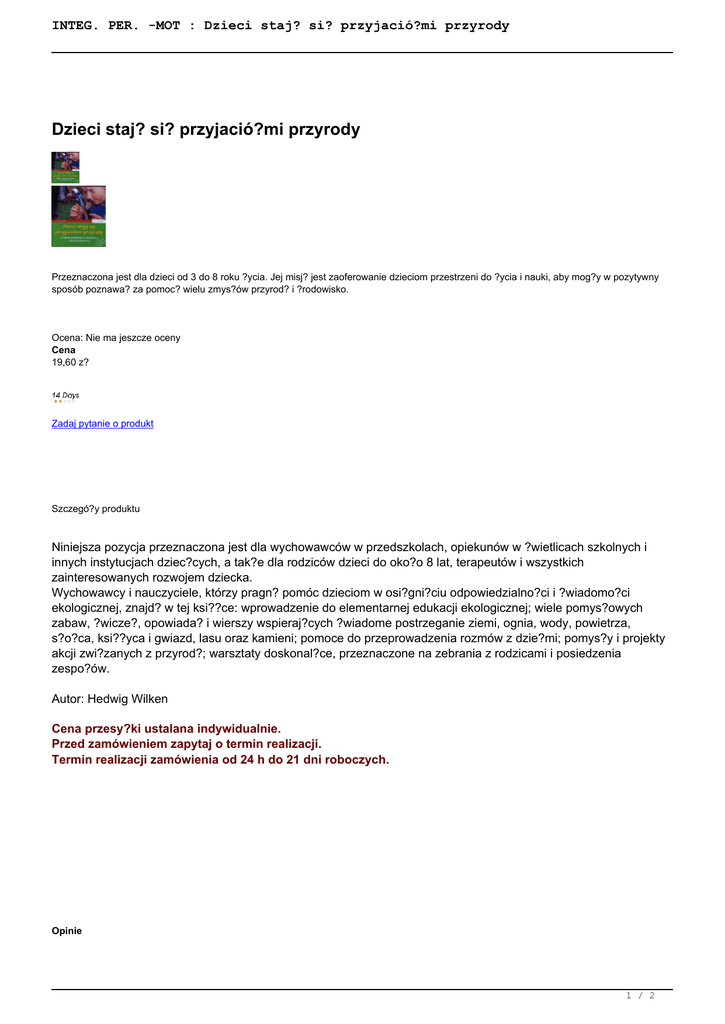 INTEG. PER. -MOT : Dzieci staj? si? przyjació?mi przyrody

Dzieci staj? si? przyjació?mi przyrody

Przeznaczona jest dla dzieci od 3 do 8 roku ?ycia. Jej misj? jest zaoferowanie dzieciom przestrzeni do ?ycia i nauki, aby mog?y w pozytywny sposób poznawa? za pomoc? wielu zmys?ów przyrod? i ?rodowisko.

Ocena: Nie ma jeszcze oceny
Cena
19,60 z?

14 Days

Zadaj pytanie o produkt

Szczegó?y produktu

Niniejsza pozycja przeznaczona jest dla wychowawców w przedszkolach, opiekunów w ?wietlicach szkolnych i innych instytucjach dziec?cych, a tak?e dla rodziców dzieci do oko?o 8 lat, terapeutów i wszystkich zainteresowanych rozwojem dziecka.
Wychowawcy i nauczyciele, którzy pragn? pomóc dzieciom w osi?gni?ciu odpowiedzialno?ci i ?wiadomo?ci ekologicznej, znajd? w tej ksi??ce: wprowadzenie do elementarnej edukacji ekologicznej; wiele pomys?owych zabaw, ?wicze?, opowiada? i wierszy wspieraj?cych ?wiadome postrzeganie ziemi, ognia, wody, powietrza, s?o?ca, ksi??yca i gwiazd, lasu oraz kamieni; pomoce do przeprowadzenia rozmów z dzie?mi; pomys?y i projekty akcji zwi?zanych z przyrod?; warsztaty doskonal?ce, przeznaczone na zebrania z rodzicami i posiedzenia zespo?ów.

Autor: Hedwig Wilken

Cena przesy?ki ustalana indywidualnie.
Przed zamówieniem zapytaj o termin realizacji.
Termin realizacji zamówienia od 24 h do 21 dni roboczych.

Opinie

1 / 2